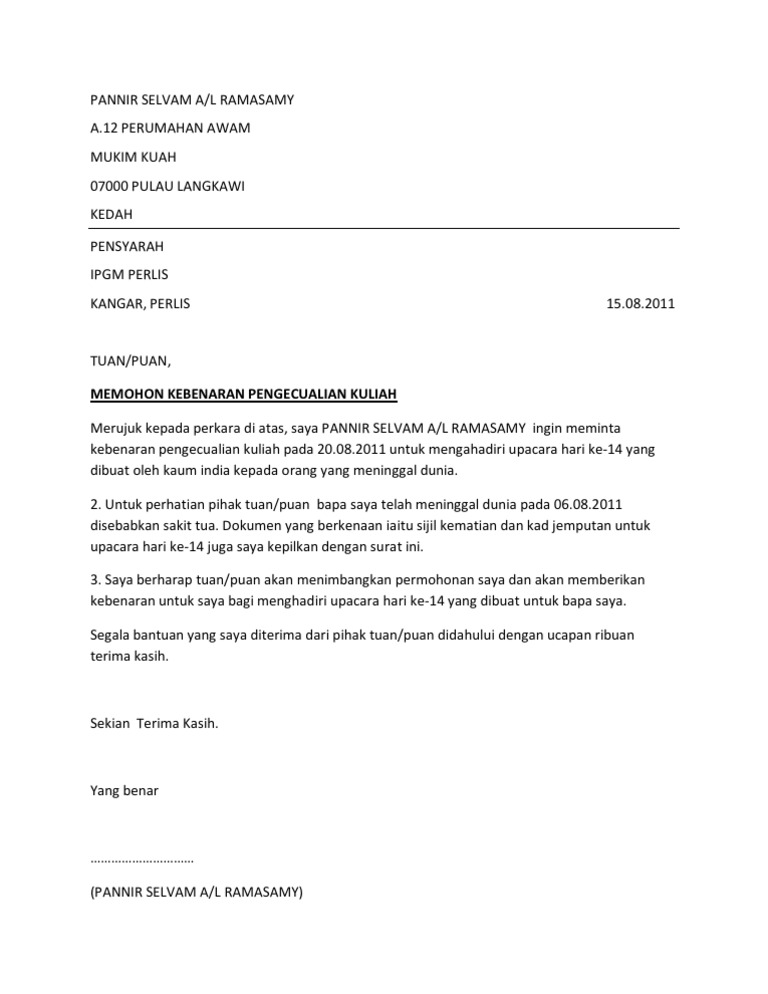 PANNIR SELVAM A/L RAMASAMY

A.12 PERUMAHAN AWAM

MUKIM KUAH

07000 PULAU LANGKAWI

KEDAH

PENSYARAH

IPGM PERLIS

KANGAR, PERLIS 15.08.2011

TUAN/PUAN,

MEMOHON KEBENARAN PENGECUALIAN KULIAH

Merujuk kepada perkara di atas, saya PANNIR SELVAM A/L RAMASAMY ingin meminta kebenaran pengecualian kuliah pada 20.08.2011 untuk mengahadiri upacara hari ke-14 yang dibuat oleh kaum india kepada orang yang meninggal dunia.

2. Untuk perhatian pihak tuan/puan bapa saya telah meninggal dunia pada 06.08.2011 disebabkan sakit tua. Dokumen yang berkenaan iaitu sijil kematian dan kad jemputan untuk upacara hari ke-14 juga saya kepilkan dengan surat ini.

3. Saya berharap tuan/puan akan menimbangkan permohonan saya dan akan memberikan kebenaran untuk saya bagi menghadiri upacara hari ke-14 yang dibuat untuk bapa saya.

Segala bantuan yang saya diterima dari pihak tuan/puan didahului dengan ucapan ribuan terima kasih.

Sekian Terima Kasih.

Yang benar

…………………………

(PANNIR SELVAM A/L RAMASAMY)